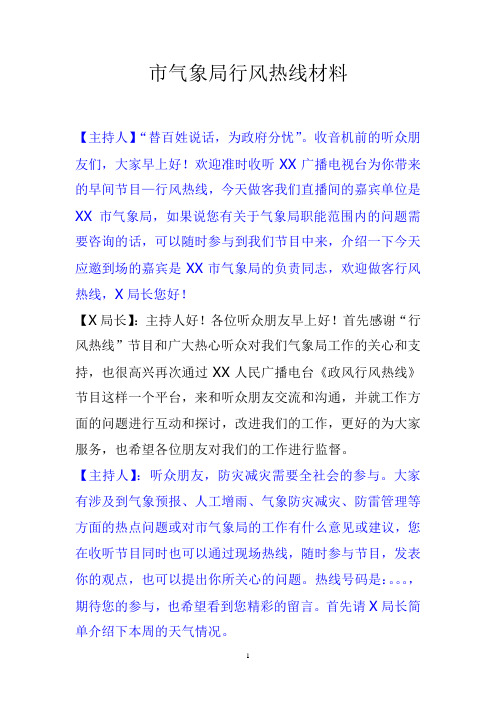 市气象局行风热线材料

【主持人】“替百姓说话，为政府分忧”。收音机前的听众朋友们，大家早上好！欢迎准时收听 XX 广播电视台为你带来的早间节目—行风热线，今天做客我们直播间的嘉宾单位是 XX 市气象局，如果说您有关于气象局职能范围内的问题需要咨询的话，可以随时参与到我们节目中来，介绍一下今天应邀到场的嘉宾是 XX 市气象局的负责同志，欢迎做客行风热线，X 局长您好！

【X 局长】：主持人好！各位听众朋友早上好！首先感谢“行风热线”节目和广大热心听众对我们气象局工作的关心和支持，也很高兴再次通过 XX 人民广播电台《政风行风热线》节目这样一个平台，来和听众朋友交流和沟通，并就工作方面的问题进行互动和探讨，改进我们的工作，更好的为大家服务，也希望各位朋友对我们的工作进行监督。

【主持人】：听众朋友，防灾减灾需要全社会的参与。大家有涉及到气象预报、人工增雨、气象防灾减灾、防雷管理等方面的热点问题或对市气象局的工作有什么意见或建议，您在收听节目同时也可以通过现场热线，随时参与节目，发表你的观点，也可以提出你所关心的问题。热线号码是：。。。，期待您的参与，也希望看到您精彩的留言。首先请 X 局长简单介绍下本周的天气情况。

1